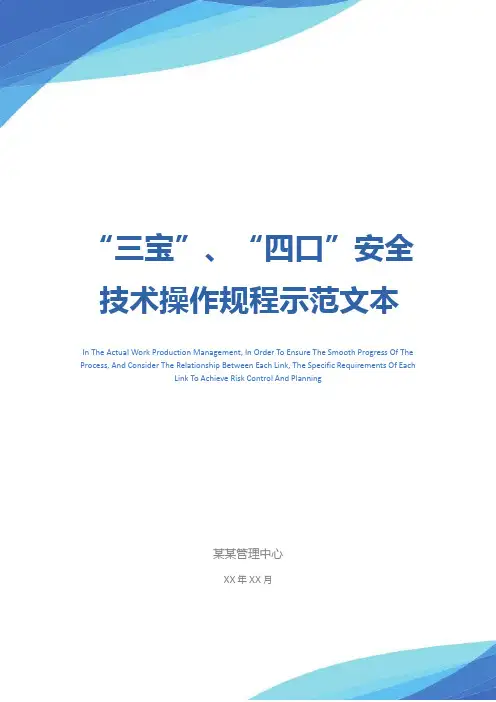 “三宝”、“四口”安全技术操作规程示范文本

In The Actual Work Production Management, In Order To Ensure The Smooth Progress Of The Process, And Consider The Relationship Between Each Link, The Specific Requirements Of Each Link To Achieve Risk Control And Planning

某某管理中心

XX年XX月